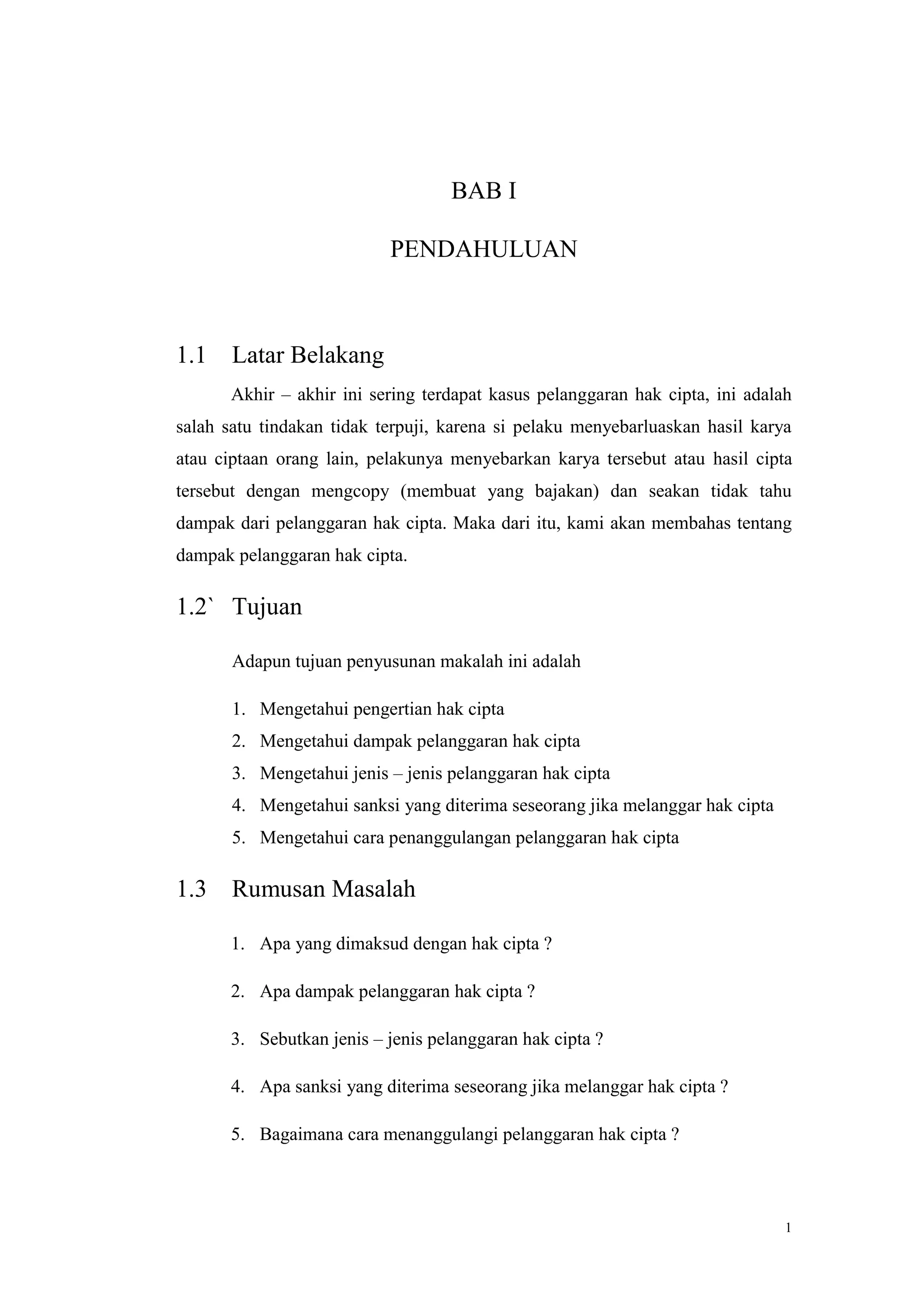 BAB I

PENDAHULUAN

1.1 Latar Belakang

Akhir – akhir ini sering terdapat kasus pelanggaran hak cipta, ini adalah salah satu tindakan tidak terpuji, karena si pelaku menyebarluaskan hasil karya atau ciptaan orang lain, pelakunya menyebarkan karya tersebut atau hasil cipta tersebut dengan mengcopy (membuat yang bajakan) dan seakan tidak tahu dampak dari pelanggaran hak cipta. Maka dari itu, kami akan membahas tentang dampak pelanggaran hak cipta.

1.2` Tujuan

Adapun tujuan penyusunan makalah ini adalah

1. Mengetahui pengertian hak cipta
2. Mengetahui dampak pelanggaran hak cipta
3. Mengetahui jenis – jenis pelanggaran hak cipta
4. Mengetahui sanksi yang diterima seseorang jika melanggar hak cipta
5. Mengetahui cara penanggulangan pelanggaran hak cipta

1.3 Rumusan Masalah

1. Apa yang dimaksud dengan hak cipta ?

2. Apa dampak pelanggaran hak cipta ?

3. Sebutkan jenis – jenis pelanggaran hak cipta ?

4. Apa sanksi yang diterima seseorang jika melanggar hak cipta ?

5. Bagaimana cara menanggulangi pelanggaran hak cipta ?

1